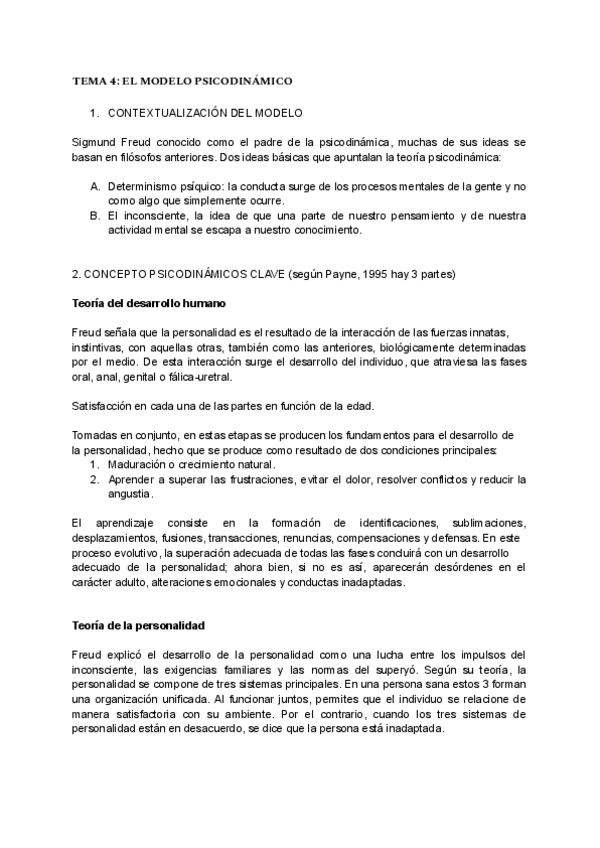 TEMA 4: EL MODELO PSICODINÁMICO

1. CONTEXTUALIZACIÓN DEL MODELO

Sigmund Freud conocido como el padre de la psicodinámica, muchas de sus ideas se basan en filósofos anteriores. Dos ideas básicas que apuntalan la teoría psicodinámica:

A. Determinismo psíquico: la conducta surge de los procesos mentales de la gente y no como algo que simplemente ocurre.
B. El inconsciente, la idea de que una parte de nuestro pensamiento y de nuestra actividad mental se escapa a nuestro conocimiento.

2. CONCEPTO PSICODINÁMICOS CLAVE (según Payne, 1995 hay 3 partes)

Teoría del desarrollo humano

Freud señala que la personalidad es el resultado de la interacción de las fuerzas innatas, instintivas, con aquellas otras, también como las anteriores, biológicamente determinadas por el medio. De esta interacción surge el desarrollo del individuo, que atraviesa las fases oral, anal, genital o fálica-uretral.

Satisfacción en cada una de las partes en función de la edad.

Tomadas en conjunto, en estas etapas se producen los fundamentos para el desarrollo de la personalidad, hecho que se produce como resultado de dos condiciones principales:
1. Maduración o crecimiento natural.
2. Aprender a superar las frustraciones, evitar el dolor, resolver conflictos y reducir la angustia.

El aprendizaje consiste en la formación de identificaciones, sublimaciones, desplazamientos, fusiones, transacciones, renuncias, compensaciones y defensas. En este proceso evolutivo, la superación adecuada de todas las fases concluirá con un desarrollo adecuado de la personalidad; ahora bien, si no es así, aparecerán desórdenes en el carácter adulto, alteraciones emocionales y conductas inadaptadas.

Teoría de la personalidad

Freud explicó el desarrollo de la personalidad como una lucha entre los impulsos del inconsciente, las exigencias familiares y las normas del superyó. Según su teoría, la personalidad se compone de tres sistemas principales. En una persona sana estos 3 forman una organización unificada. Al funcionar juntos, permites que el individuo se relacione de manera satisfactoria con su ambiente. Por el contrario, cuando los tres sistemas de personalidad están en desacuerdo, se dice que la persona está inadaptada.